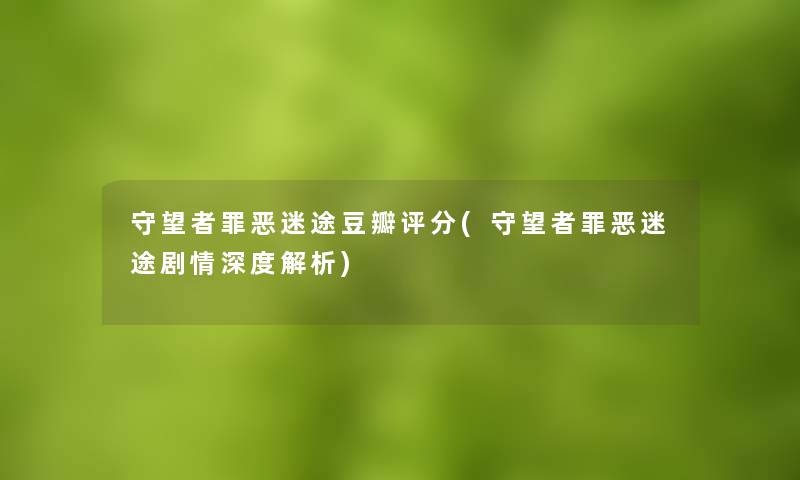 守望者罪恶迷途豆瓣评分(守望者罪恶迷途剧情深度解析)